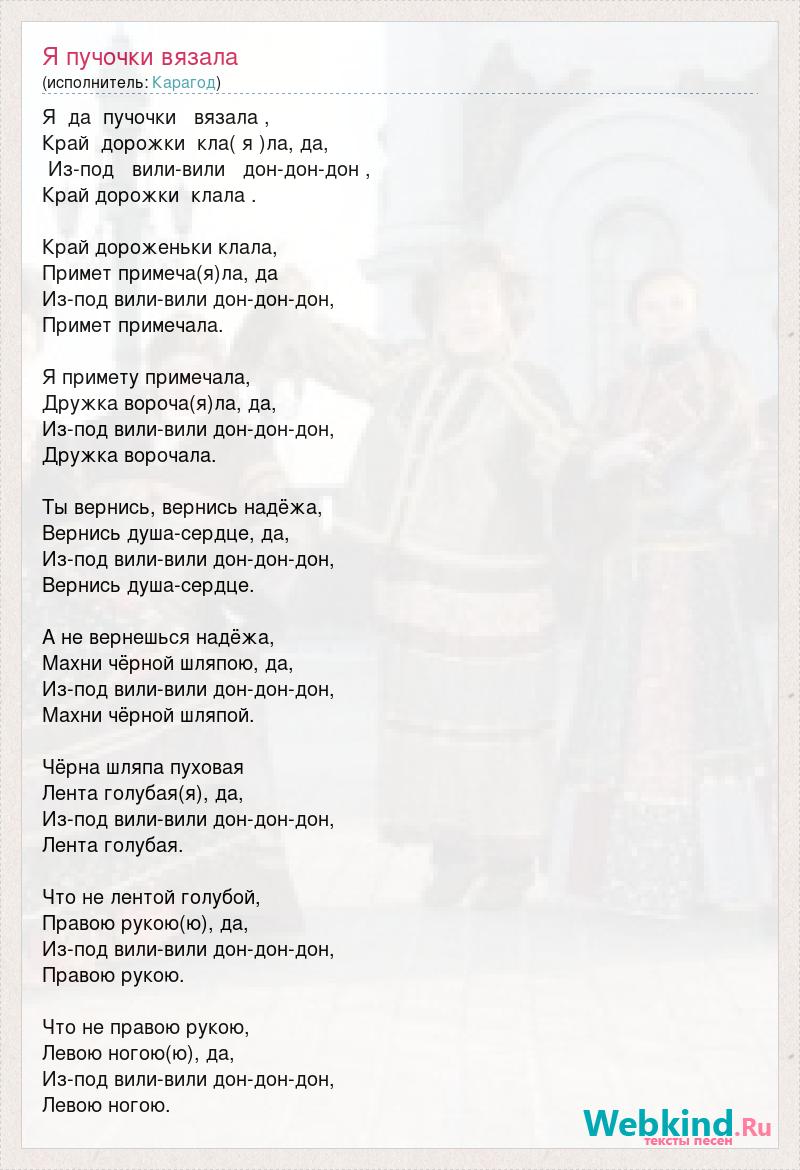 Я пучочки вязала
(исполнитель: Карагод)

Я да пучочки вязала ,
Край дорожки кла( я )ла, да,
Из-под вили-вили дон-дон-дон ,
Край дорожки клала .

Край дороженьки клала,
Примет примеча(я)ла, да
Из-под вили-вили дон-дон-дон,
Примет примечала.

Я примету примечала,
Дружка вороча(я)ла, да,
Из-под вили-вили дон-дон-дон,
Дружка ворочала.

Ты вернись, вернись надёжа,
Вернись душа-сердце, да,
Из-под вили-вили дон-дон-дон,
Вернись душа-сердце.

А не вернешься надёжа,
Махни чёрной шляпою, да,
Из-под вили-вили дон-дон-дон,
Махни чёрной шляпой.

Чёрна шляпа пуховая
Лента голубая(я), да,
Из-под вили-вили дон-дон-дон,
Лента голубая.

Что не лентой голубой,
Правою рукою(ю), да,
Из-под вили-вили дон-дон-дон,
Правою рукою.

Что не правою рукою,
Левою ногою(ю), да,
Из-под вили-вили дон-дон-дон,
Левою ногою.

Webkind.Ru
тексты песен